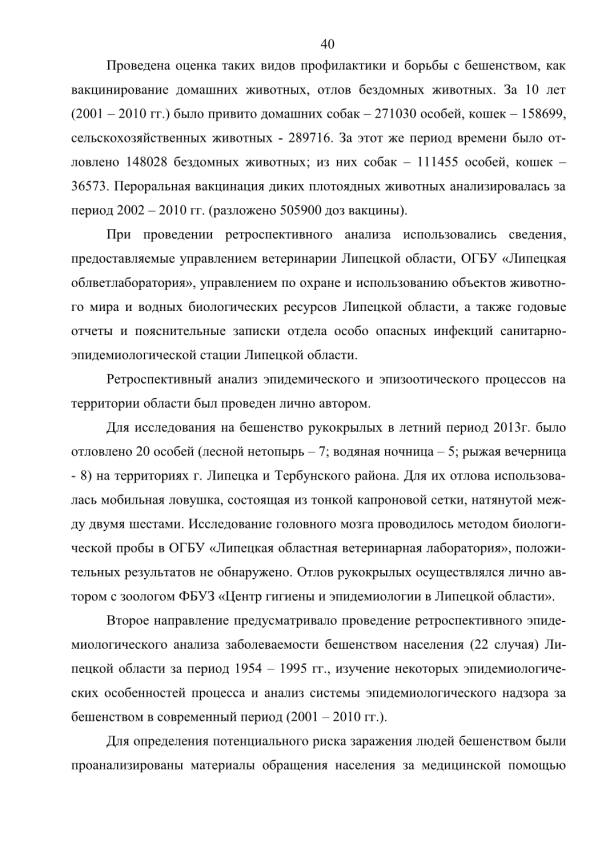 40

Проведена оценка таких видов профилактики и борьбы с бешенством, как вакцинирование домашних животных, отлов бездомных животных. За 10 лет (2001 – 2010 гг.) было привито домашних собак – 271030 особей, кошек – 158699, сельскохозяйственных животных - 289716. За этот же период времени было отловлено 148028 бездомных животных; из них собак – 111455 особей, кошек – 36573. Пероральная вакцинация диких плотоядных животных анализировалась за период 2002 – 2010 гг. (разложено 505900 доз вакцины).

При проведении ретроспективного анализа использовались сведения, предоставляемые управлением ветеринарии Липецкой области, ОГБУ «Липецкая облветлаборатория», управлением по охране и использованию объектов животного мира и водных биологических ресурсов Липецкой области, а также годовые отчеты и пояснительные записки отдела особо опасных инфекций санитарно-эпидемиологической стации Липецкой области.

Ретроспективный анализ эпидемического и эпизоотического процессов на территории области был проведен лично автором.

Для исследования на бешенство рукокрылых в летний период 2013г. было отловлено 20 особей (лесной нетопырь – 7; водяная ночница – 5; рыжая вечерница - 8) на территориях г. Липецка и Тербунского района. Для их отлова использовалась мобильная ловушка, состоящая из тонкой капроновой сетки, натянутой между двумя шестами. Исследование головного мозга проводилось методом биологической пробы в ОГБУ «Липецкая областная ветеринарная лаборатория», положительных результатов не обнаружено. Отлов рукокрылых осуществлялся лично автором с зоологом ФБУЗ «Центр гигиены и эпидемиологии в Липецкой области».

Второе направление предусматривало проведение ретроспективного эпидемиологического анализа заболеваемости бешенством населения (22 случая) Липецкой области за период 1954 – 1995 гг., изучение некоторых эпидемиологических особенностей процесса и анализ системы эпидемиологического надзора за бешенством в современный период (2001 – 2010 гг.).

Для определения потенциального риска заражения людей бешенством были проанализированы материалы обращения населения за медицинской помощью